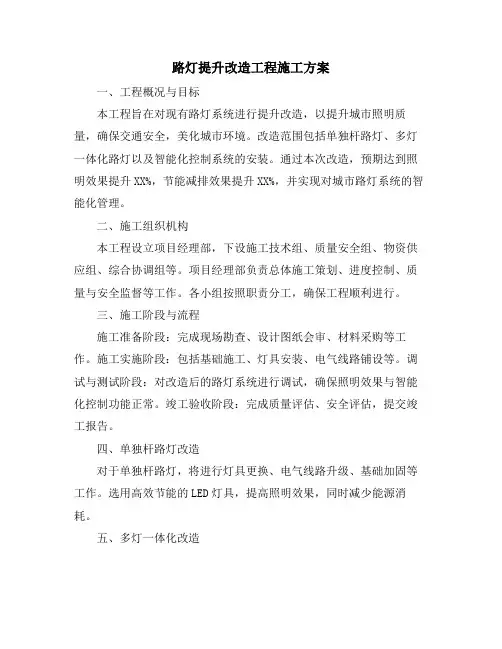 路灯提升改造工程施工方案

一、工程概况与目标

本工程旨在对现有路灯系统进行提升改造，以提升城市照明质量，确保交通安全，美化城市环境。改造范围包括单独杆路灯、多灯一体化路灯以及智能化控制系统的安装。通过本次改造，预期达到照明效果提升XX%，节能减排效果提升XX%，并实现对城市路灯系统的智能化管理。

二、施工组织机构

本工程设立项目经理部，下设施工技术组、质量安全组、物资供应组、综合协调组等。项目经理部负责总体施工策划、进度控制、质量与安全监督等工作。各小组按照职责分工，确保工程顺利进行。

三、施工阶段与流程

施工准备阶段：完成现场勘查、设计图纸会审、材料采购等工作。施工实施阶段：包括基础施工、灯具安装、电气线路铺设等。调试与测试阶段：对改造后的路灯系统进行调试，确保照明效果与智能化控制功能正常。竣工验收阶段：完成质量评估、安全评估，提交竣工报告。

四、单独杆路灯改造

对于单独杆路灯，将进行灯具更换、电气线路升级、基础加固等工作。选用高效节能的LED灯具，提高照明效果，同时减少能源消耗。

五、多灯一体化改造